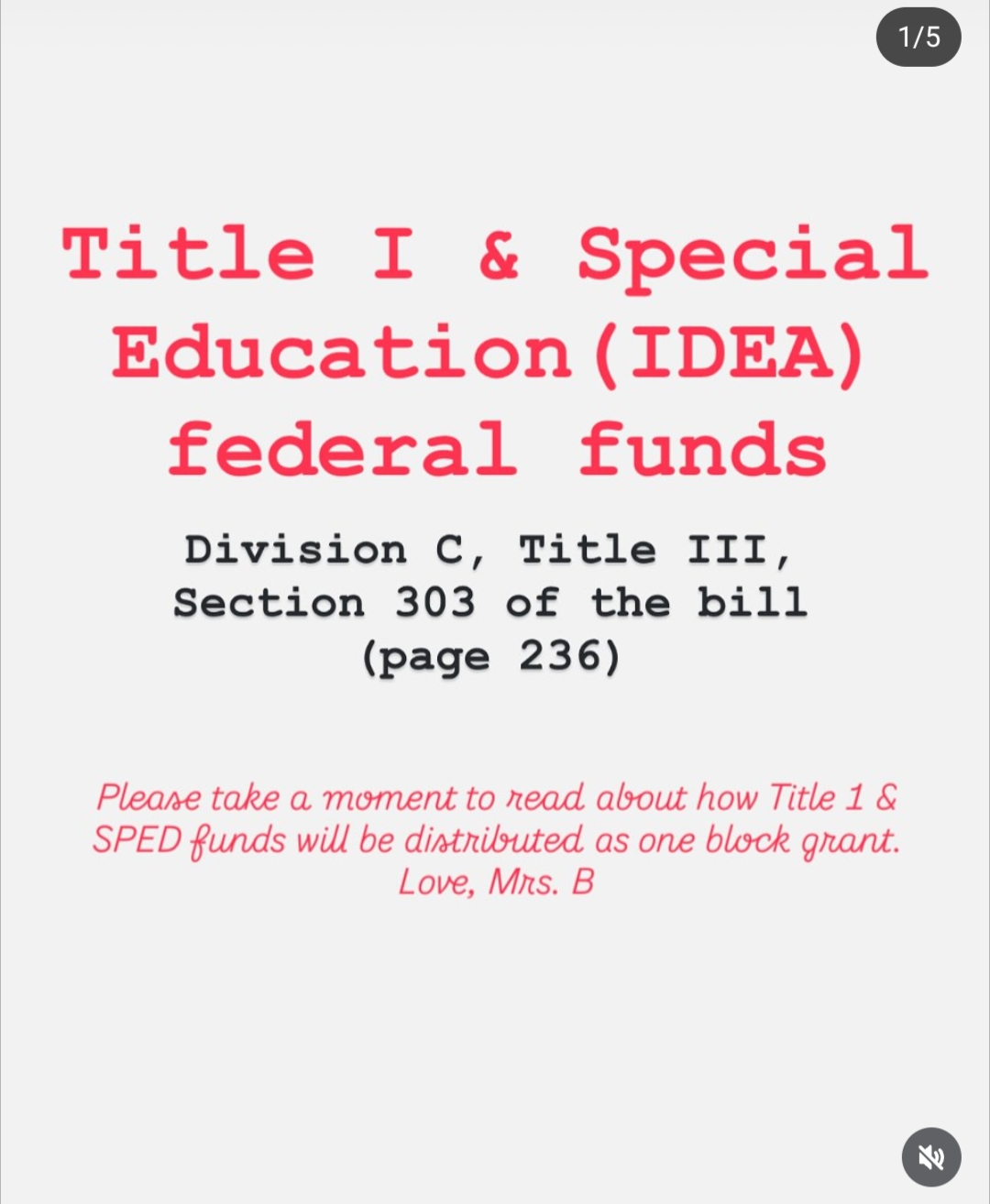 1/5

Title I & Special Education(IDEA) federal funds

Division C, Title III, Section 303 of the bill (page 236)

Please take a moment to read about how Title 1 & SPED funds will be distributed as one block grant. Love, Mrs. B